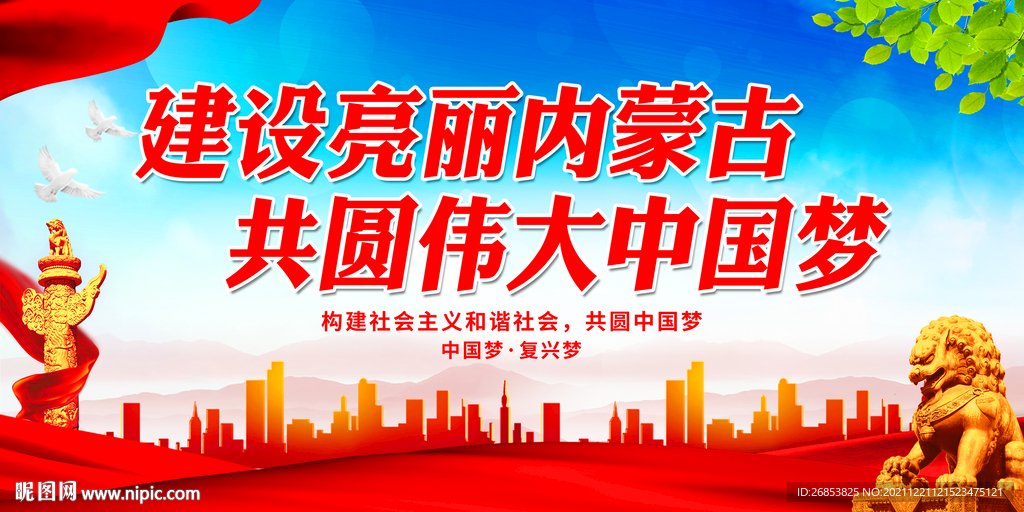 建设亮丽内蒙古
共圆伟大中国梦

构建社会主义和谐社会，共圆中国梦
中国梦·复兴梦

昵图网 www.nipic.com

ID:26853825 NO:20211221121523475121